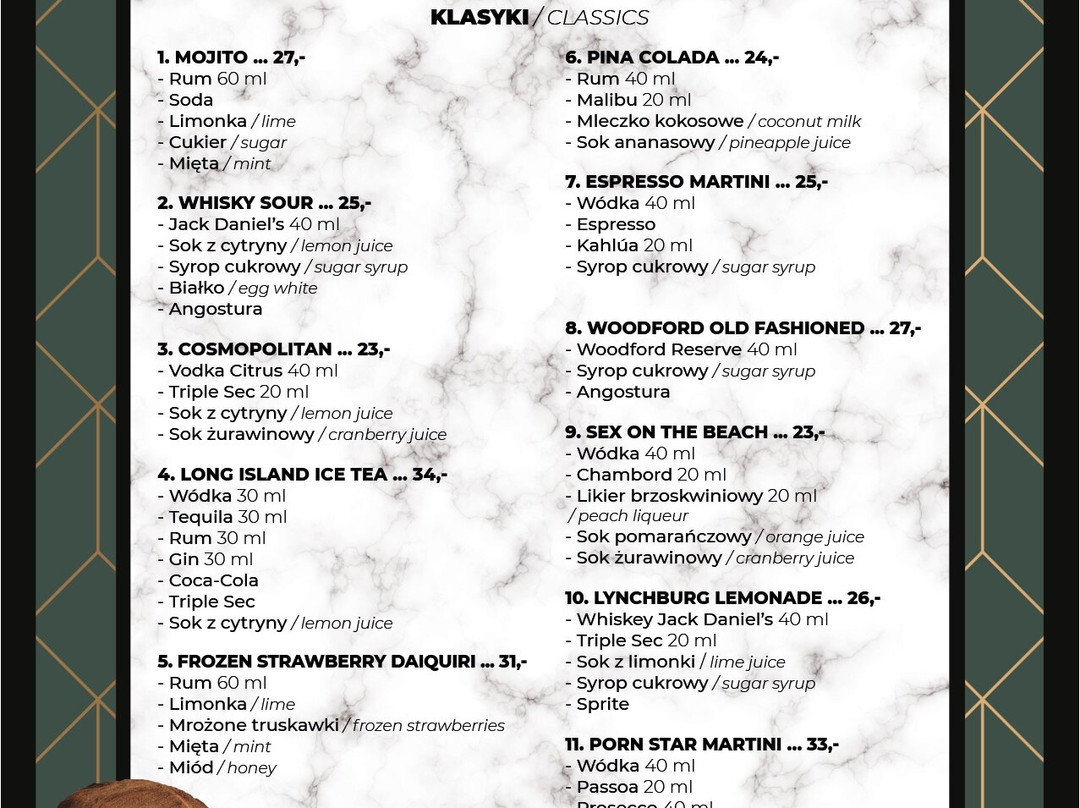 KLASYKI / CLASSICS

1. MOJITO ... 27,-
- Rum 60 ml
- Soda
- Limonka / lime
- Cukier / sugar
- Mięta / mint

2. WHISKY SOUR ... 25,-
- Jack Daniel's 40 ml
- Sok z cytryny / lemon juice
- Syrop cukrowy / sugar syrup
- Białko / egg white
- Angostura

3. COSMOPOLITAN ... 23,-
- Vodka Citrus 40 ml
- Triple Sec 20 ml
- Sok z cytryny / lemon juice
- Sok żurawinowy / cranberry juice

4. LONG ISLAND ICE TEA ... 34,-
- Wódka 30 ml
- Tequila 30 ml
- Rum 30 ml
- Gin 30 ml
- Coca-Cola
- Triple Sec
- Sok z cytryny / lemon juice

5. FROZEN STRAWBERRY DAIQUIRI ... 31,-
- Rum 60 ml
- Limonka / lime
- Mrożone truskawki / frozen strawberries
- Mięta / mint
- Miód / honey

6. PINA COLADA ... 24,-
- Rum 40 ml
- Malibu 20 ml
- Mleczko kokosowe / coconut milk
- Sok ananasowy / pineapple juice

7. ESPRESSO MARTINI ... 25,-
- Wódka 40 ml
- Espresso
- Kahlúa 20 ml
- Syrop cukrowy / sugar syrup

8. WOODFORD OLD FASHIONED ... 27,-
- Woodford Reserve 40 ml
- Syrop cukrowy / sugar syrup
- Angostura

9. SEX ON THE BEACH ... 23,-
- Wódka 40 ml
- Chambord 20 ml
- Likier brzoskwiniowy 20 ml / peach liqueur
- Sok pomarańczowy / orange juice
- Sok żurawinowy / cranberry juice

10. LYNCHBURG LEMONADE ... 26,-
- Whiskey Jack Daniel's 40 ml
- Triple Sec 20 ml
- Sok z limonki / lime juice
- Syrop cukrowy / sugar syrup
- Sprite

11. PORN STAR MARTINI ... 33,-
- Wódka 40 ml
- Passoa 20 ml
- Prosecco 40 ml